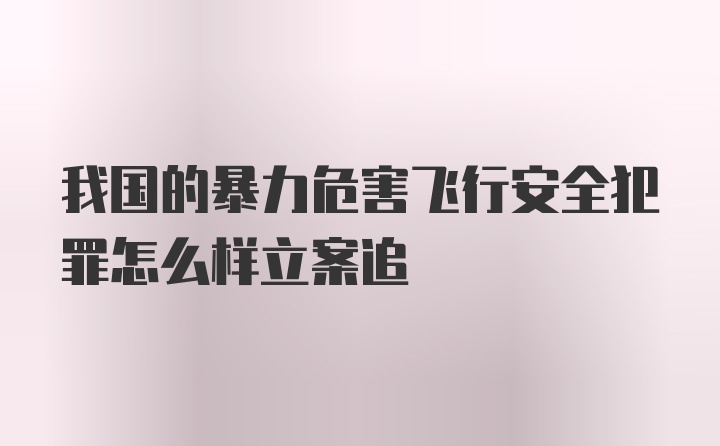 我国的暴力危害飞行安全犯罪怎么样立案追